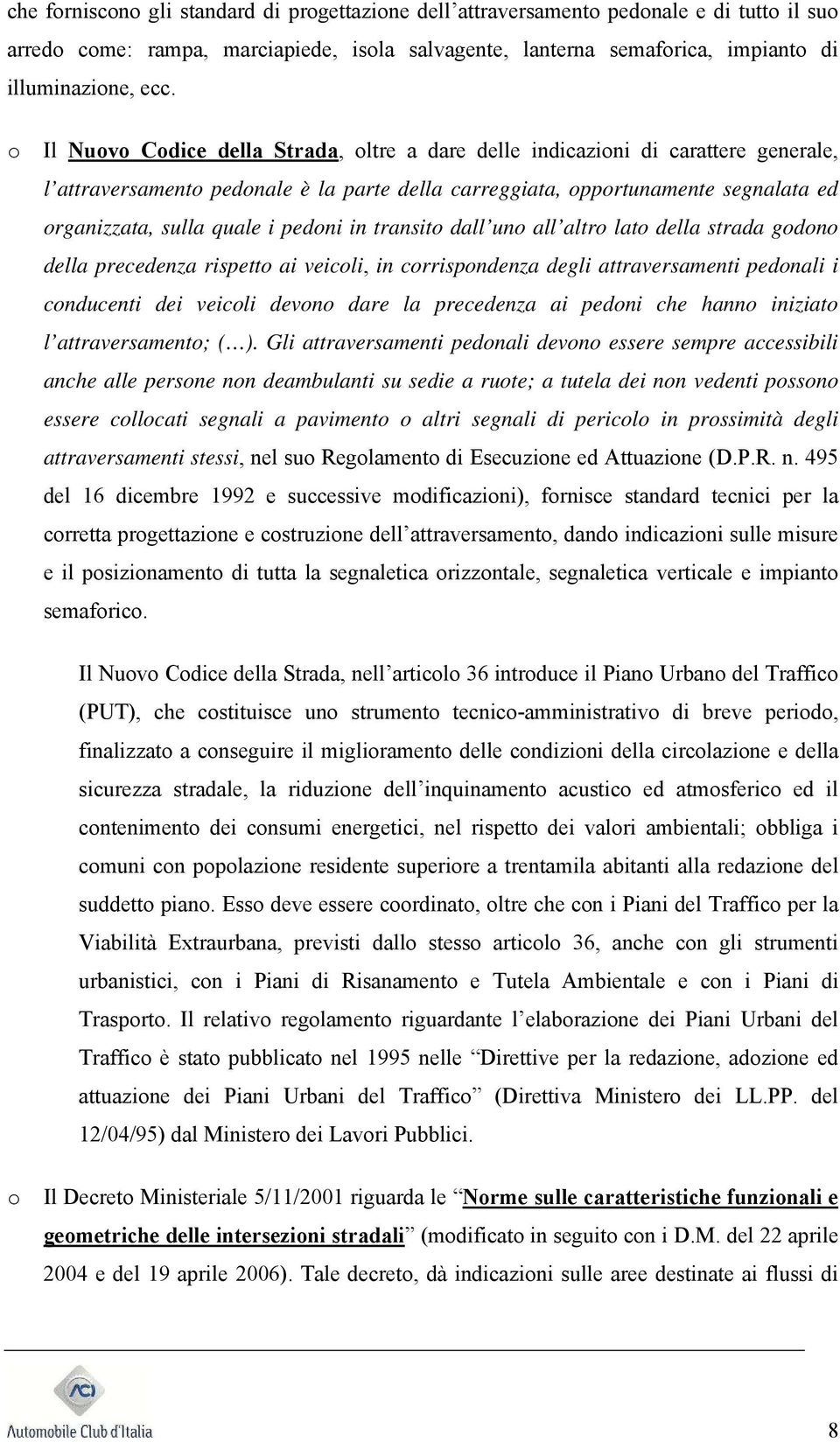 che forniscono gli standard di progettazione dell'attraversamento pedonale e di tutto il suo arredo come: rampa, marciapiede, isola salvagente, lanterna semaforica, impianto di illuminazione, ecc.

o Il Nuovo Codice della Strada, oltre a dare delle indicazioni di carattere generale, l'attraversamento pedonale è la parte della carreggiata, opportunamente segnalata ed organizzata, sulla quale i pedoni in transito dall'uno all'altro lato della strada godono della precedenza rispetto ai veicoli, in corrispondenza degli attraversamenti pedonali i conducenti dei veicoli devono dare la precedenza ai pedoni che hanno iniziato l'attraversamento; (…). Gli attraversamenti pedonali devono essere sempre accessibili anche alle persone non deambulanti su sedie a ruote; a tutela dei non vedenti possono essere collocati segnali a pavimento o altri segnali di pericolo in prossimità degli attraversamenti stessi, nel suo Regolamento di Esecuzione ed Attuazione (D.P.R. n. 495 del 16 dicembre 1992 e successive modificazioni), fornisce standard tecnici per la corretta progettazione e costruzione dell'attraversamento, dando indicazioni sulle misure e il posizionamento di tutta la segnaletica orizzontale, segnaletica verticale e impianto semaforico.

Il Nuovo Codice della Strada, nell'articolo 36 introduce il Piano Urbano del Traffico (PUT), che costituisce uno strumento tecnico-amministrativo di breve periodo, finalizzato a conseguire il miglioramento delle condizioni della circolazione e della sicurezza stradale, la riduzione dell'inquinamento acustico ed atmosferico ed il contenimento dei consumi energetici, nel rispetto dei valori ambientali; obbliga i comuni con popolazione residente superiore a trentamila abitanti alla redazione del suddetto piano. Esso deve essere coordinato, oltre che con i Piani del Traffico per la Viabilità Extraurbana, previsti dallo stesso articolo 36, anche con gli strumenti urbanistici, con i Piani di Risanamento e Tutela Ambientale e con i Piani di Trasporto. Il relativo regolamento riguardante l'elaborazione dei Piani Urbani del Traffico è stato pubblicato nel 1995 nelle "Direttive per la redazione, adozione ed attuazione dei Piani Urbani del Traffico" (Direttiva Ministero dei LL.PP. del 12/04/95) dal Ministero dei Lavori Pubblici.

o Il Decreto Ministeriale 5/11/2001 riguarda le "Norme sulle caratteristiche funzionali e geometriche delle intersezioni stradali" (modificato in seguito con i D.M. del 22 aprile 2004 e del 19 aprile 2006). Tale decreto, dà indicazioni sulle aree destinate ai flussi di

ACI
Automobile Club d'Italia

8